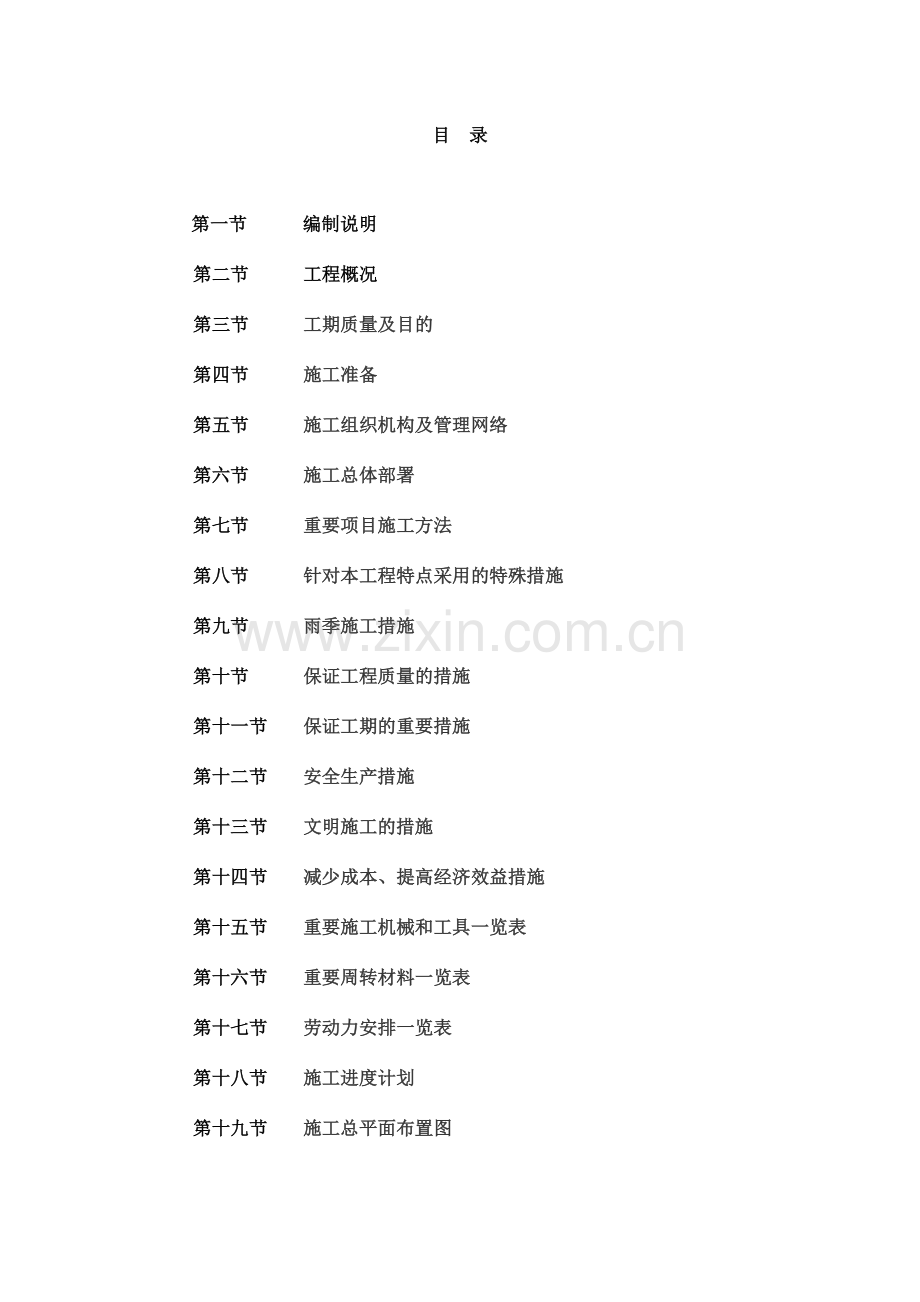 目 录

第一节 编制说明

第二节 工程概况

第三节 工期质量及目的

第四节 施工准备

第五节 施工组织机构及管理网络

第六节 施工总体部署

第七节 重要项目施工方法

第八节 针对本工程特点采用的特殊措施

第九节 雨季施工措施

第十节 保证工程质量的措施

第十一节 保证工期的重要措施

第十二节 安全生产措施

第十三节 文明施工的措施

第十四节 减少成本、提高经济效益措施

第十五节 重要施工机械和工具一览表

第十六节 重要周转材料一览表

第十七节 劳动力安排一览表

第十八节 施工进度计划

第十九节 施工总平面布置图

www.zixin.com.cn